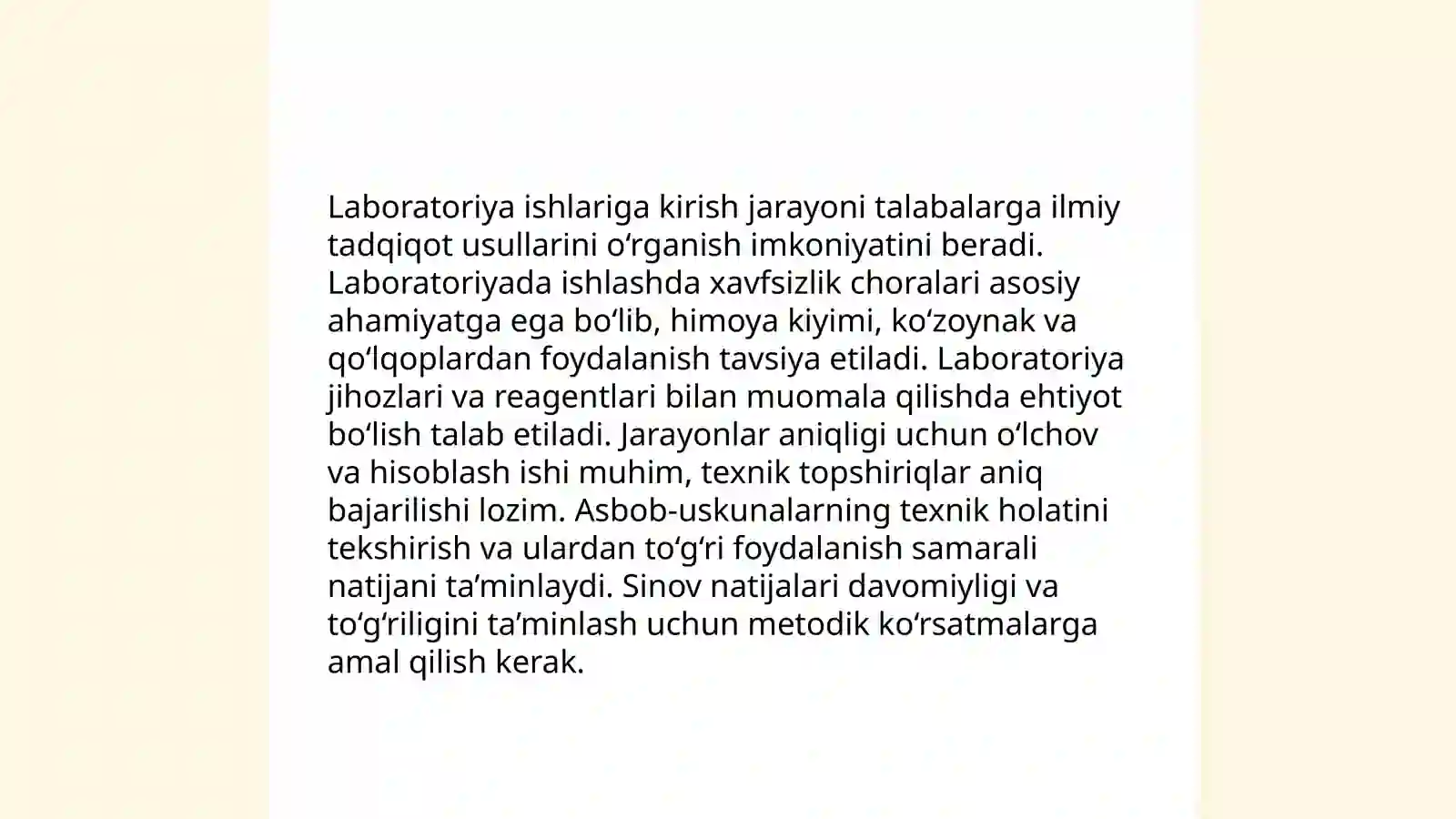 Laboratoriya ishlariga kirish jarayoni talabalarga ilmiy tadqiqot usullarini oʻrganish imkoniyatini beradi. Laboratoriyada ishlashda xavfsizlik choralari asosiy ahamiyatga ega boʻlib, himoya kiyimi, koʻzoynak va qoʻlqoplardan foydalanish tavsiya etiladi. Laboratoriya jihozlari va reagentlari bilan muomala qilishda ehtiyot boʻlish talab etiladi. Jarayonlar aniqligi uchun oʻlchov va hisoblash ishi muhim, texnik topshiriqlar aniq bajarilishi lozim. Asbob-uskunalarning texnik holatini tekshirish va ulardan toʻgʻri foydalanish samarali natijani taʼminlaydi. Sinov natijalari davomiyligi va toʻgʻriligini taʼminlash uchun metodik koʻrsatmalarga amal qilish kerak.